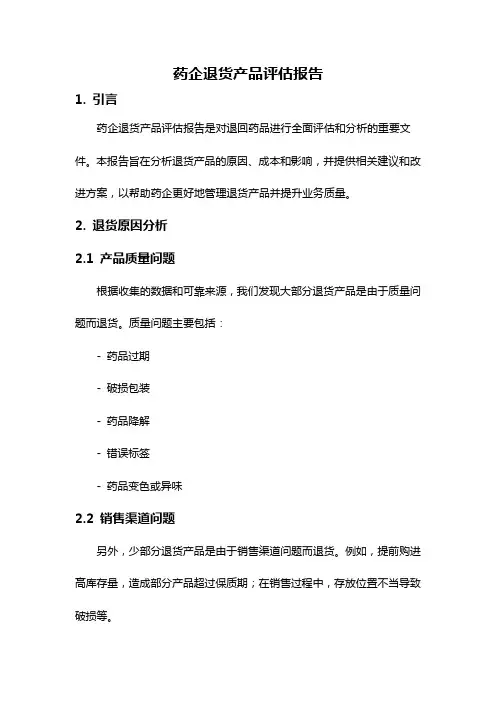 药企退货产品评估报告

1. 引言

药企退货产品评估报告是对退回药品进行全面评估和分析的重要文件。本报告旨在分析退货产品的原因、成本和影响，并提供相关建议和改进方案，以帮助药企更好地管理退货产品并提升业务质量。

2. 退货原因分析

2.1 产品质量问题

根据收集的数据和可靠来源，我们发现大部分退货产品是由于质量问题而退货。质量问题主要包括：

- 药品过期

- 破损包装

- 药品降解

- 错误标签

- 药品变色或异味

2.2 销售渠道问题

另外，少部分退货产品是由于销售渠道问题而退货。例如，提前购进高库存量，造成部分产品超过保质期；在销售过程中，存放位置不当导致破损等。